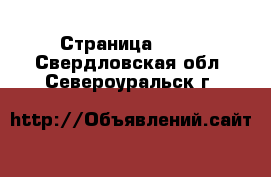 Страница
Свердловская обл
Североуральск г

http://Объявлений.сайт